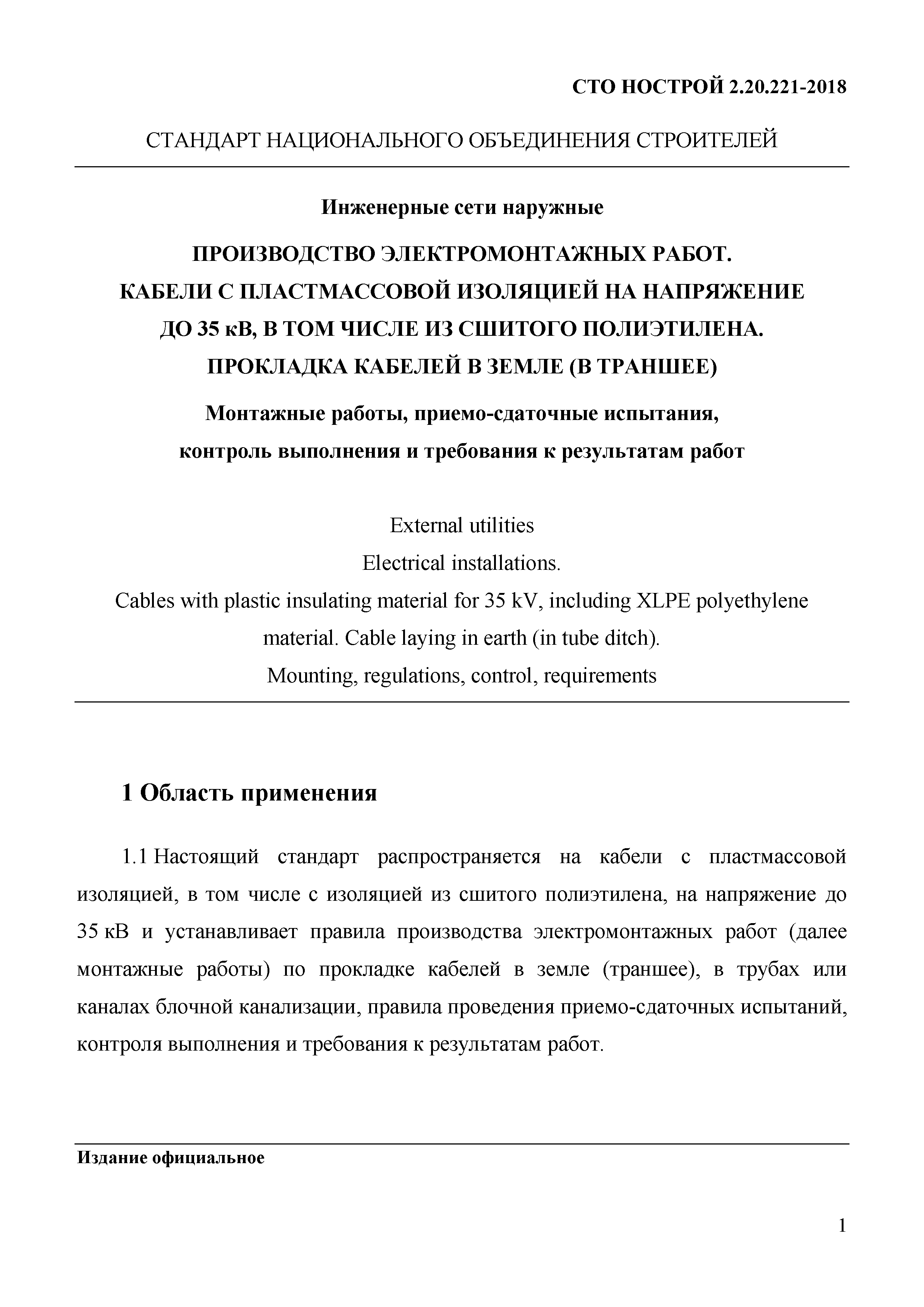 СТО НОСТРОЙ 2.20.221-2018

СТАНДАРТ НАЦИОНАЛЬНОГО ОБЪЕДИНЕНИЯ СТРОИТЕЛЕЙ

Инженерные сети наружные

ПРОИЗВОДСТВО ЭЛЕКТРОМОНТАЖНЫХ РАБОТ.
КАБЕЛИ С ПЛАСТМАССОВОЙ ИЗОЛЯЦИЕЙ НА НАПРЯЖЕНИЕ
ДО 35 кВ, В ТОМ ЧИСЛЕ ИЗ СШИТОГО ПОЛИЭТИЛЕНА.
ПРОКЛАДКА КАБЕЛЕЙ В ЗЕМЛЕ (В ТРАНШЕЕ)

Монтажные работы, приемо-сдаточные испытания,
контроль выполнения и требования к результатам работ

External utilities
Electrical installations.
Cables with plastic insulating material for 35 kV, including XLPE polyethylene material. Cable laying in earth (in tube ditch).
Mounting, regulations, control, requirements

1 Область применения

1.1 Настоящий стандарт распространяется на кабели с пластмассовой изоляцией, в том числе с изоляцией из сшитого полиэтилена, на напряжение до 35 кВ и устанавливает правила производства электромонтажных работ (далее монтажные работы) по прокладке кабелей в земле (траншее), в трубах или каналах блочной канализации, правила проведения приемо-сдаточных испытаний, контроля выполнения и требования к результатам работ.

Издание официальное

1